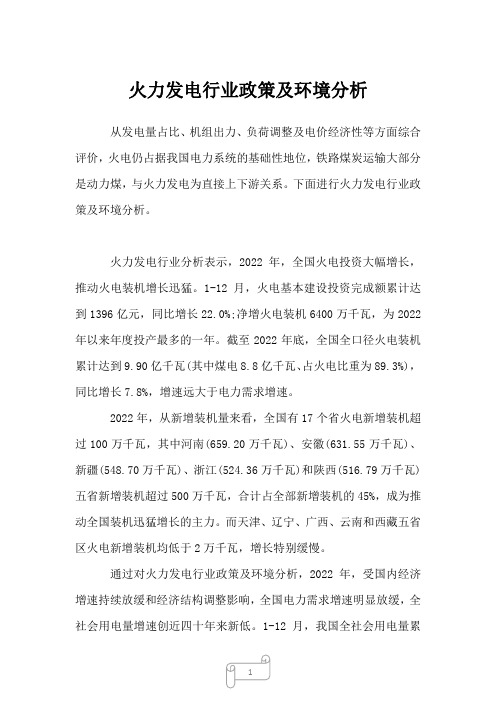 火力发电行业政策及环境分析

从发电量占比、机组出力、负荷调整及电价经济性等方面综合评价，火电仍占据我国电力系统的基础性地位，铁路煤炭运输大部分是动力煤，与火力发电为直接上下游关系。下面进行火力发电行业政策及环境分析。

火力发电行业分析表示，2022 年，全国火电投资大幅增长，推动火电装机增长迅猛。1-12 月，火电基本建设投资完成额累计达到 1396 亿元，同比增长 22.0%;净增火电装机 6400 万千瓦，为 2022 年以来年度投产最多的一年。截至 2022 年底，全国全口径火电装机累计达到 9.90 亿千瓦(其中煤电 8.8 亿千瓦、占火电比重为 89.3%)，同比增长 7.8%，增速远大于电力需求增速。

2022 年，从新增装机量来看，全国有 17 个省火电新增装机超过 100 万千瓦，其中河南(659.20 万千瓦)、安徽(631.55 万千瓦)、新疆(548.70 万千瓦)、浙江(524.36 万千瓦)和陕西(516.79 万千瓦)五省新增装机超过 500 万千瓦，合计占全部新增装机的 45%，成为推动全国装机迅猛增长的主力。而天津、辽宁、广西、云南和西藏五省区火电新增装机均低于 2 万千瓦，增长特别缓慢。

通过对火力发电行业政策及环境分析，2022 年，受国内经济增速持续放缓和经济结构调整影响，全国电力需求增速明显放缓，全社会用电量增速创近四十年来新低。1-12 月，我国全社会用电量累

1